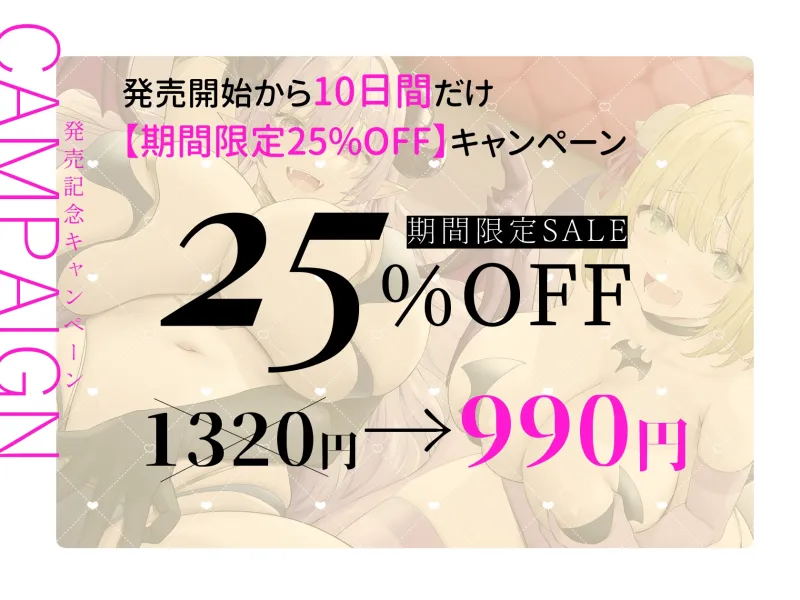 CAMPAIGN

発売記念キャンペーン

発売開始から10日間だけ
【期間限定25%OFF】キャンペーン

期間限定SALE

25%OFF

1320円→990円